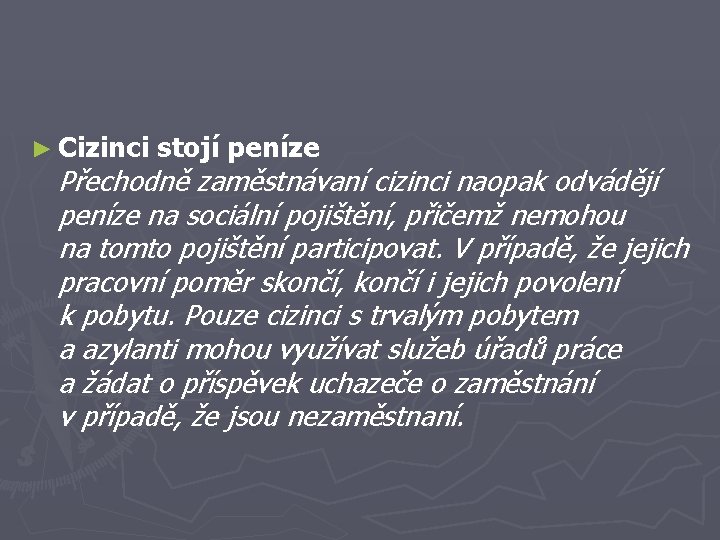 ► Cizinci stojí peníze

Přechodně zaměstnávaní cizinci naopak odvádějí peníze na sociální pojištění, přičemž nemohou na tomto pojištění participovat. V případě, že jejich pracovní poměr skončí, končí i jejich povolení k pobytu. Pouze cizinci s trvalým pobytem a azylanti mohou využívat služeb úřadů práce a žádat o příspěvek uchazeče o zaměstnání v případě, že jsou nezaměstnaní.